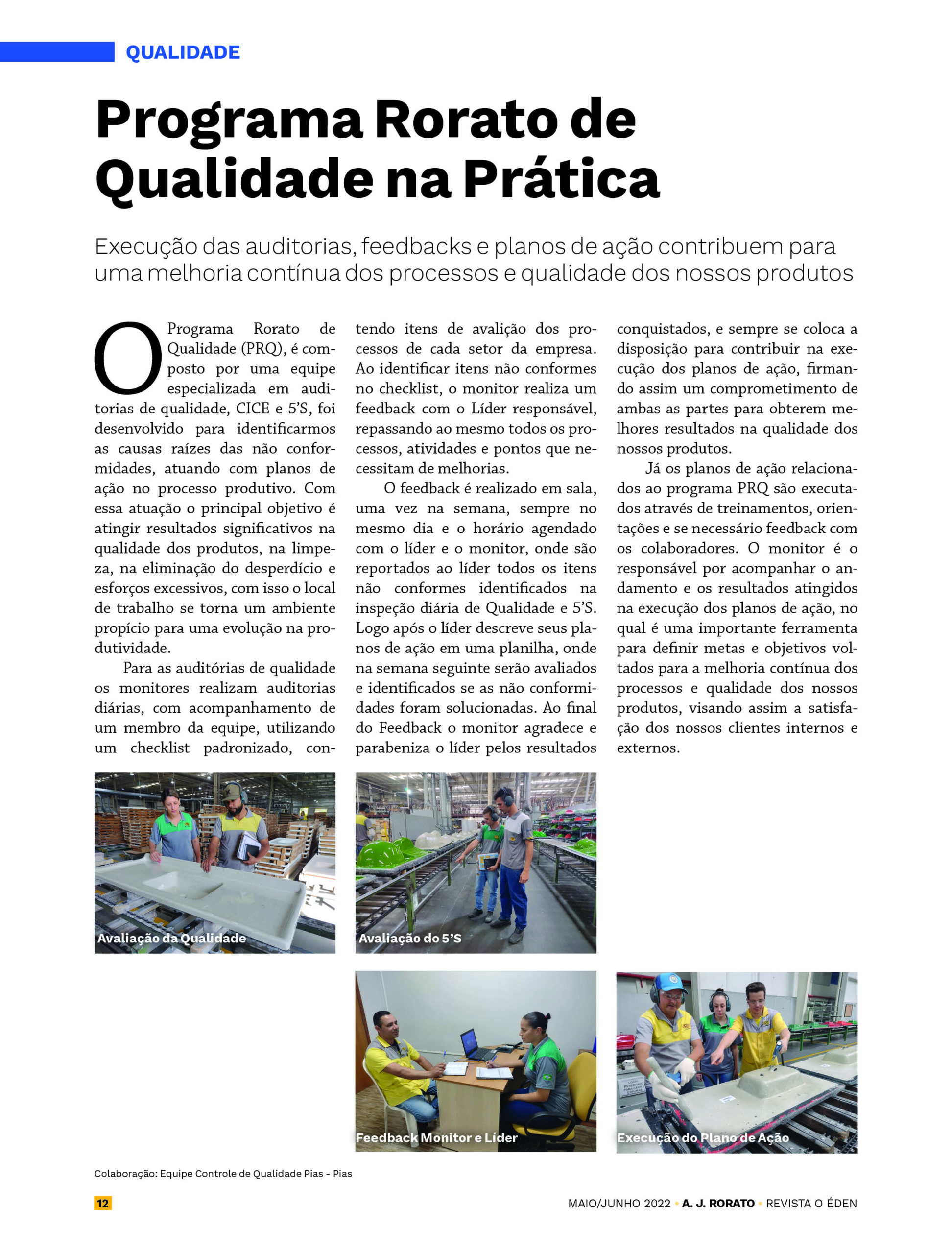 QUALIDADE

Programa Rorato de Qualidade na Prática

Execução das auditorias, feedbacks e planos de ação contribuem para uma melhoria contínua dos processos e qualidade dos nossos produtos

O Programa Rorato de Qualidade (PRQ), é composto por uma equipe especializada em auditorias de qualidade, CICE e 5'S, foi desenvolvido para identificarmos as causas raízes das não conformidades, atuando com planos de ação no processo produtivo. Com essa atuação o principal objetivo é atingir resultados significativos na qualidade dos produtos, na limpeza, na eliminação do desperdício e esforços excessivos, com isso o local de trabalho se torna um ambiente propício para uma evolução na produtividade.

Para as auditórias de qualidade os monitores realizam auditorias diárias, com acompanhamento de um membro da equipe, utilizando um checklist padronizado, contendo itens de avalição dos processos de cada setor da empresa. Ao identificar itens não conformes no checklist, o monitor realiza um feedback com o Líder responsável, repassando ao mesmo todos os processos, atividades e pontos que necessitam de melhorias.

O feedback é realizado em sala, uma vez na semana, sempre no mesmo dia e o horário agendado com o líder e o monitor, onde são reportados ao líder todos os itens não conformes identificados na inspeção diária de Qualidade e 5'S. Logo após o líder descreve seus planos de ação em uma planilha, onde na semana seguinte serão avaliados e identificados se as não conformidades foram solucionadas. Ao final do Feedback o monitor agradece e parabeniza o líder pelos resultados conquistados, e sempre se coloca a disposição para contribuir na execução dos planos de ação, firmando assim um comprometimento de ambas as partes para obterem melhores resultados na qualidade dos nossos produtos.

Já os planos de ação relacionados ao programa PRQ são executados através de treinamentos, orientações e se necessário feedback com os colaboradores. O monitor é o responsável por acompanhar o andamento e os resultados atingidos na execução dos planos de ação, no qual é uma importante ferramenta para definir metas e objetivos voltados para a melhoria contínua dos processos e qualidade dos nossos produtos, visando assim a satisfação dos nossos clientes internos e externos.

Avaliação da Qualidade

Avaliação do 5'S

Feedback Monitor e Líder

Execução do Plano de Ação

Colaboração: Equipe Controle de Qualidade Pias - Pias

12

MAIO/JUNHO 2022 • A. J. RORATO • REVISTA O ÉDEN